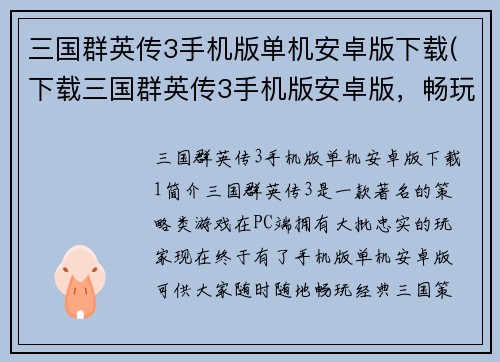 三国群英传3手机版单机安卓版下载(下载三国群英传3手机版安卓版，畅玩

三国群英传3手机版单机安卓版下载1简介三国群英传3是一款著名的策略类游戏在PC端拥有大批忠实的玩家现在终于有了手机版单机安卓版可供大家随时随地畅玩经典三国策